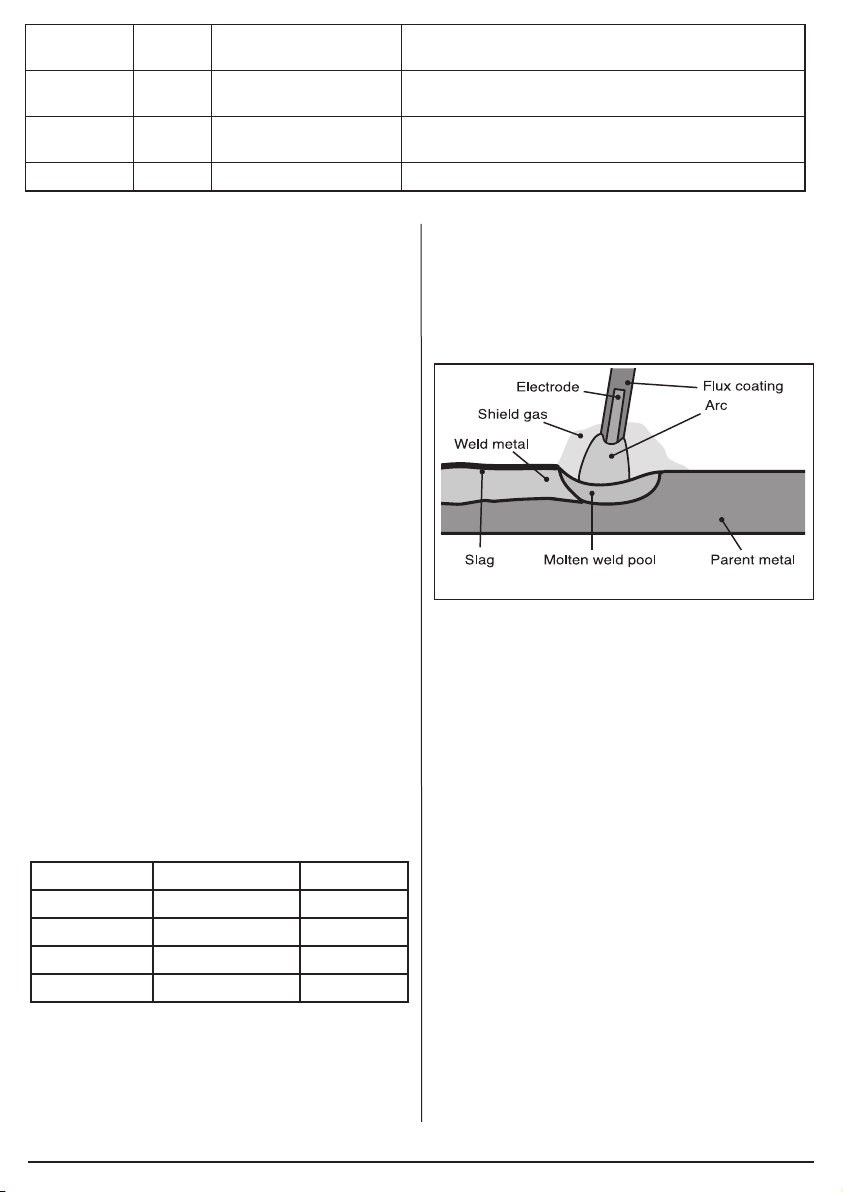 Electrode
Flux coating
Shield gas
Arc
Weld metal
Slag
Molten weld pool
Parent metal